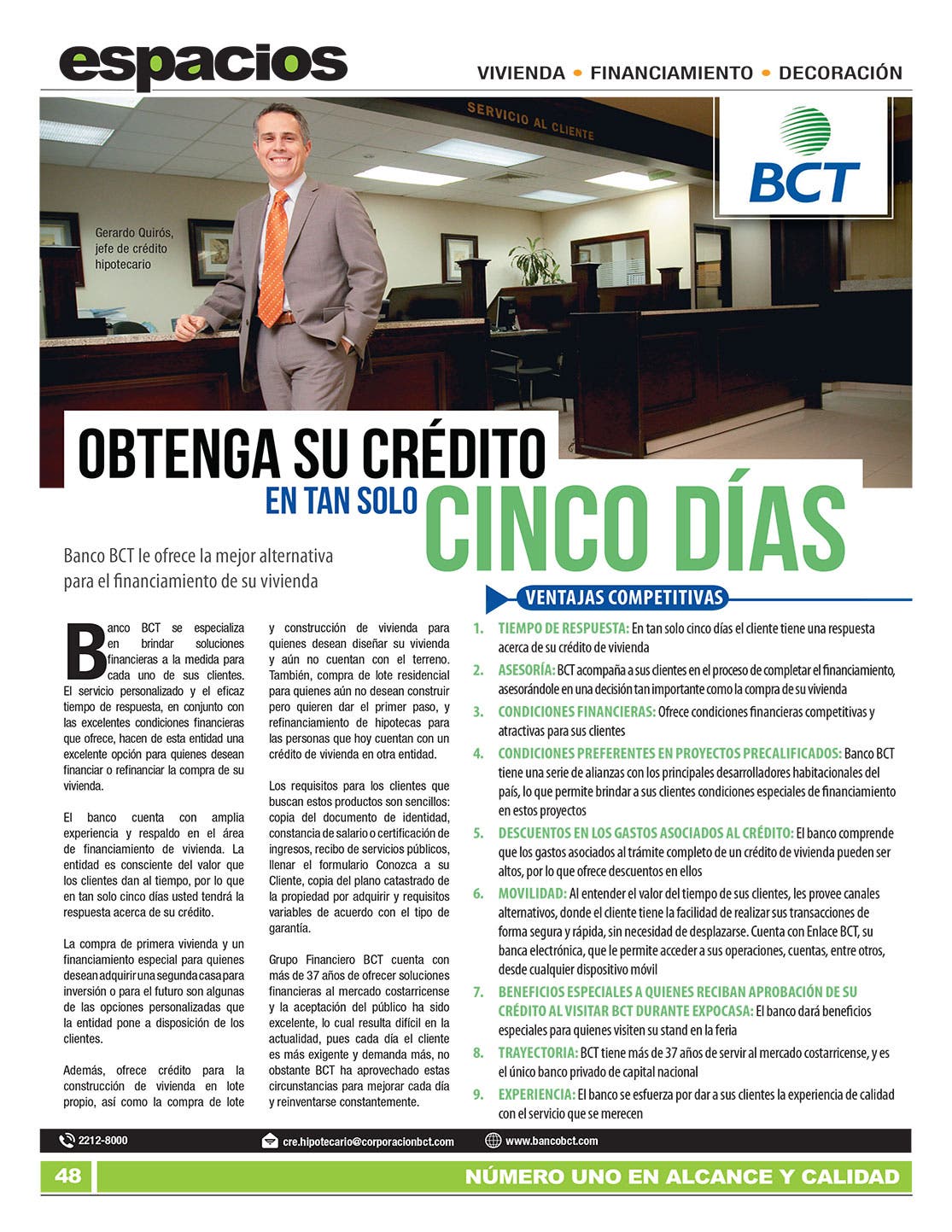 espacios

VIVIENDA • FINANCIAMIENTO • DECORACIÓN

SERVICIO AL CLIENTE

BCT

Gerardo Quirós, jefe de crédito hipotecario

OBTENGA SU CRÉDITO
EN TAN SOLO CINCO DÍAS

Banco BCT le ofrece la mejor alternativa para el financiamiento de su vivienda

Banco BCT se especializa en brindar soluciones financieras a la medida para cada uno de sus clientes. El servicio personalizado y el eficaz tiempo de respuesta, en conjunto con las excelentes condiciones financieras que ofrece, hacen de esta entidad una excelente opción para quienes desean financiar o refinanciar la compra de su vivienda.

El banco cuenta con amplia experiencia y respaldo en el área de financiamiento de vivienda. La entidad es consciente del valor que los clientes dan al tiempo, por lo que en tan solo cinco días usted tendrá la respuesta acerca de su crédito.

La compra de primera vivienda y un financiamiento especial para quienes desean adquirir una segunda casa para inversión o para el futuro son algunas de las opciones personalizadas que la entidad pone a disposición de los clientes.

Además, ofrece crédito para la construcción de vivienda en lote propio, así como la compra de lote y construcción de vivienda para quienes desean diseñar su vivienda y aún no cuentan con el terreno. También, compra de lote residencial para quienes aún no desean construir pero quieren dar el primer paso, y refinanciamiento de hipotecas para las personas que hoy cuentan con un crédito de vivienda en otra entidad.

Los requisitos para los clientes que buscan estos productos son sencillos: copia del documento de identidad, constancia de salario o certificación de ingresos, recibo de servicios públicos, llenar el formulario Conozca a su Cliente, copia del plano catastrado de la propiedad por adquirir y requisitos variables de acuerdo con el tipo de garantía.

Grupo Financiero BCT cuenta con más de 37 años de ofrecer soluciones financieras al mercado costarricense y la aceptación del público ha sido excelente, lo cual resulta difícil en la actualidad, pues cada día el cliente es más exigente y demanda más, no obstante BCT ha aprovechado estas circunstancias para mejorar cada día y reinventarse constantemente.

VENTAJAS COMPETITIVAS

1. TIEMPO DE RESPUESTA: En tan solo cinco días el cliente tiene una respuesta acerca de su crédito de vivienda
2. ASESORÍA: BCT acompaña a sus clientes en el proceso de completar el financiamiento, asesorándole en una decisión tan importante como la compra de su vivienda
3. CONDICIONES FINANCIERAS: Ofrece condiciones financieras competitivas y atractivas para sus clientes
4. CONDICIONES PREFERENTES EN PROYECTOS PRECALIFICADOS: Banco BCT tiene una serie de alianzas con los principales desarrolladores habitacionales del país, lo que permite brindar a sus clientes condiciones especiales de financiamiento en estos proyectos
5. DESCUENTOS EN LOS GASTOS ASOCIADOS AL CRÉDITO: El banco comprende que los gastos asociados al trámite completo de un crédito de vivienda pueden ser altos, por lo que ofrece descuentos en ellos
6. MOVILIDAD: Al entender el valor del tiempo de sus clientes, les provee canales alternativos, donde el cliente tiene la facilidad de realizar sus transacciones de forma segura y rápida, sin necesidad de desplazarse. Cuenta con Enlace BCT, su banca electrónica, que le permite acceder a sus operaciones, cuentas, entre otros, desde cualquier dispositivo móvil
7. BENEFICIOS ESPECIALES A QUIENES RECIBAN APROBACIÓN DE SU CRÉDITO AL VISITAR BCT DURANTE EXPOCASA: El banco dará beneficios especiales para quienes visiten su stand en la feria
8. TRAYECTORIA: BCT tiene más de 37 años de servir al mercado costarricense, y es el único banco privado de capital nacional
9. EXPERIENCIA: El banco se esfuerza por dar a sus clientes la experiencia de calidad con el servicio que se merecen

2212-8000 cre.hipotecario@corporacionbct.com www.bancobct.com

48 NÚMERO UNO EN ALCANCE Y CALIDAD